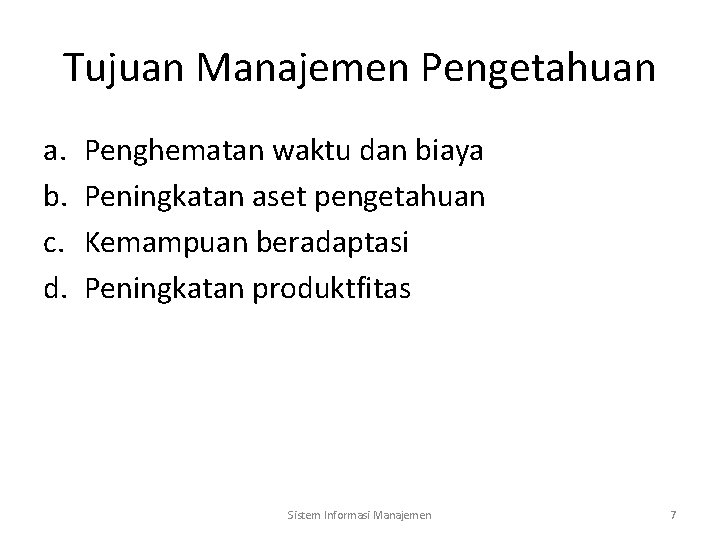 Tujuan Manajemen Pengetahuan

a. Penghematan waktu dan biaya
b. Peningkatan aset pengetahuan
c. Kemampuan beradaptasi
d. Peningkatan produktfitas

Sistem Informasi Manajemen
7